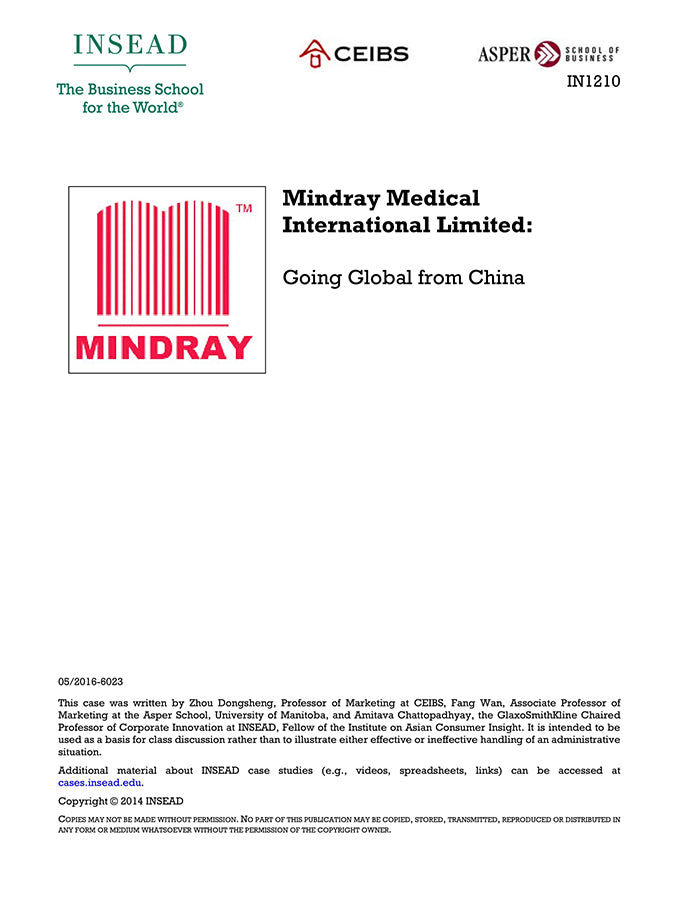 INSEAD
The Business School for the World®

CEIBS

ASPER SCHOOL OF BUSINESS

IN1210

TM
MINDRAY

Mindray Medical International Limited:

Going Global from China

05/2016-6023

This case was written by Zhou Dongsheng, Professor of Marketing at CEIBS, Fang Wan, Associate Professor of Marketing at the Asper School, University of Manitoba, and Amitava Chattopadhyay, the GlaxoSmithKline Chaired Professor of Corporate Innovation at INSEAD, Fellow of the Institute on Asian Consumer Insight. It is intended to be used as a basis for class discussion rather than to illustrate either effective or ineffective handling of an administrative situation.

Additional material about INSEAD case studies (e.g., videos, spreadsheets, links) can be accessed at cases.insead.edu.

Copyright © 2014 INSEAD

COPIES MAY NOT BE MADE WITHOUT PERMISSION. NO PART OF THIS PUBLICATION MAY BE COPIED, STORED, TRANSMITTED, REPRODUCED OR DISTRIBUTED IN ANY FORM OR MEDIUM WHATSOEVER WITHOUT THE PERMISSION OF THE COPYRIGHT OWNER.